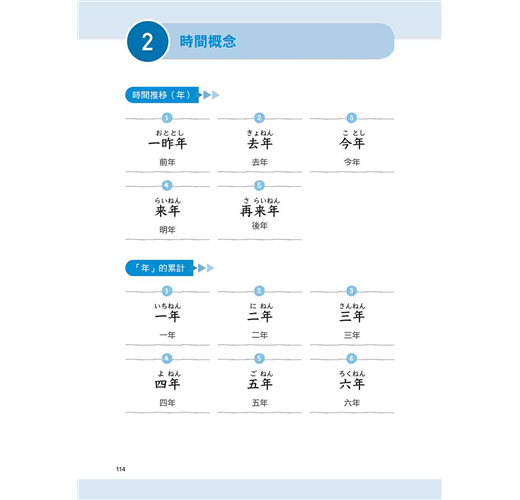 2 時間概念

時間推移（年）

1
おととし
一昨年
前年

2
きょねん
去年
去年

3
ことし
今年
今年

4
らいねん
来年
明年

5
さらいねん
再来年
後年

「年」的累計

1
いちねん
一年
一年

2
にねん
二年
二年

3
さんねん
三年
三年

4
よねん
四年
四年

5
ごねん
五年
五年

6
ろくねん
六年
六年

114